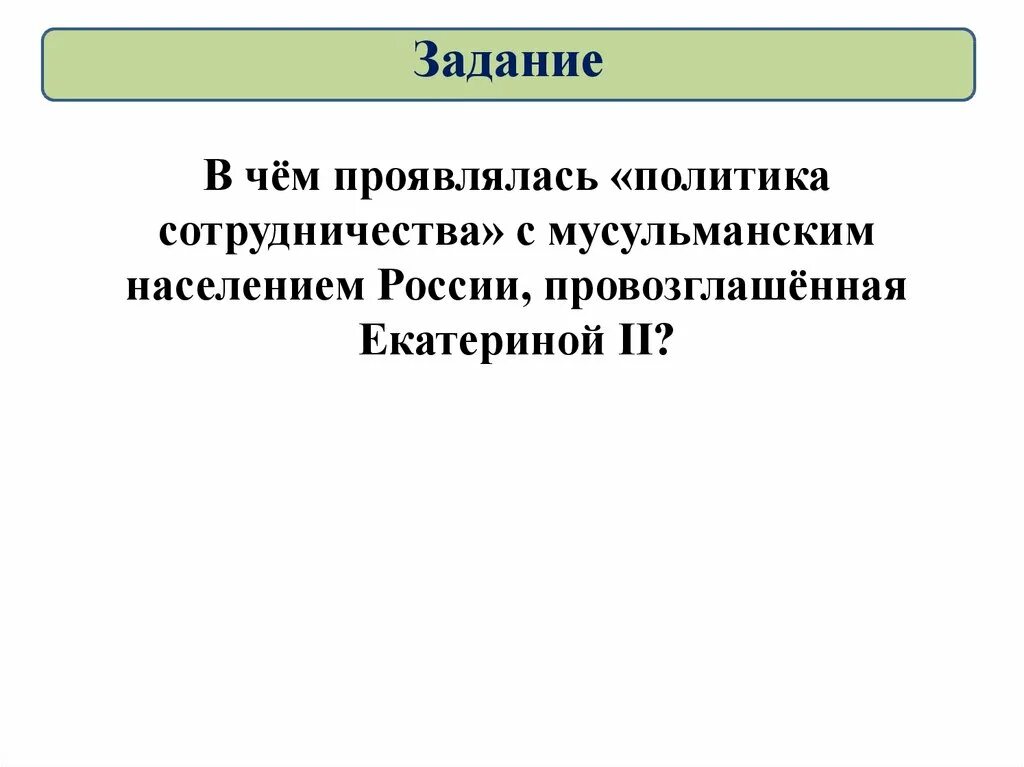 Задание

В чём проявлялась «политика сотрудничества» с мусульманским населением России, провозглашённая Екатериной II?